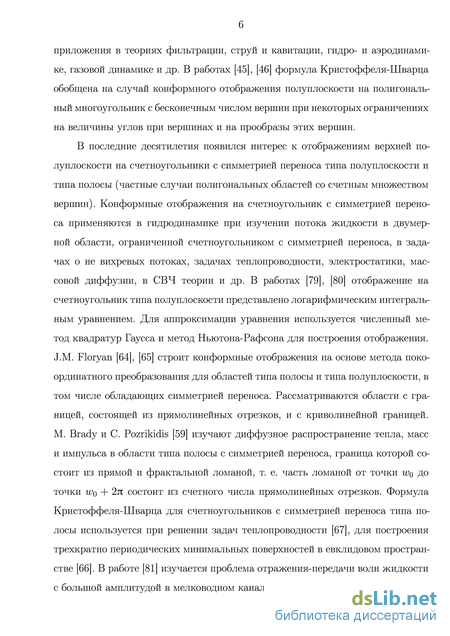 6

приложения в теориях фильтрации, струй и кавитации, гидро- и аэродинамике, газовой динамике и др. В работах [45], [46] формула Кристоффеля-Шварца обобщена на случай конформного отображения полуплоскости на полигональный многоугольник с бесконечным числом вершин при некоторых ограничениях на величины углов при вершинах и на прообразы этих вершин.

В последние десятилетия появился интерес к отображениям верхней полуплоскости на счетноугольники с симметрией переноса типа полуплоскости и типа полосы (частные случаи полигональных областей со счетным множеством вершин). Конформные отображения на счетноугольник с симметрией переноса применяются в гидродинамике при изучении потока жидкости в двумерной области, ограниченной счетноугольником с симметрией переноса, в задачах о не вихревых потоках, задачах теплопроводности, электростатики, массовой диффузии, в СВЧ теории и др. В работах [79], [80] отображение на счетноугольник типа полуплоскости представлено логарифмическим интегральным уравнением. Для аппроксимации уравнения используется численный метод квадратур Гаусса и метод Ньютона-Рафсона для построения отображения. J.M. Floryan [64], [65] строит конформные отображения на основе метода покоординатного преобразования для областей типа полосы и типа полуплоскости, в том числе обладающих симметрией переноса. Рассматриваются области с границей, состоящей из прямолинейных отрезков, и с криволинейной границей. M. Brady и C. Pozrikidis [59] изучают диффузное распространение тепла, масс и импульса в области типа полосы с симметрией переноса, граница которой состоит из прямой и фрактальной ломаной, т. е. часть ломаной от точки $w_0$ до точки $w_0 + 2\pi$ состоит из счетного числа прямолинейных отрезков. Формула Кристоффеля-Шварца для счетноугольников с симметрией переноса типа полосы используется при решении задач теплопроводности [67], для построения трехкратно периодических минимальных поверхностей в евклидовом пространстве [66]. В работе [81] изучается проблема отражения-передачи волн жидкости с большой амплитудой в мелководном канал

dsLib.net
библиотека диссертаций